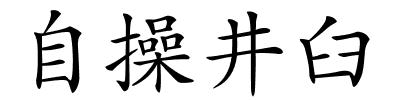 自操井臼